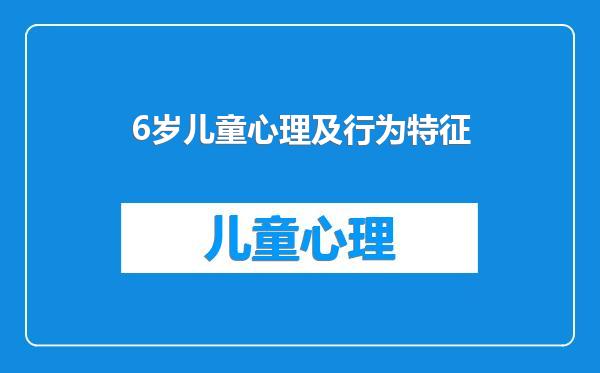 6岁儿童心理及行为特征

儿童心理